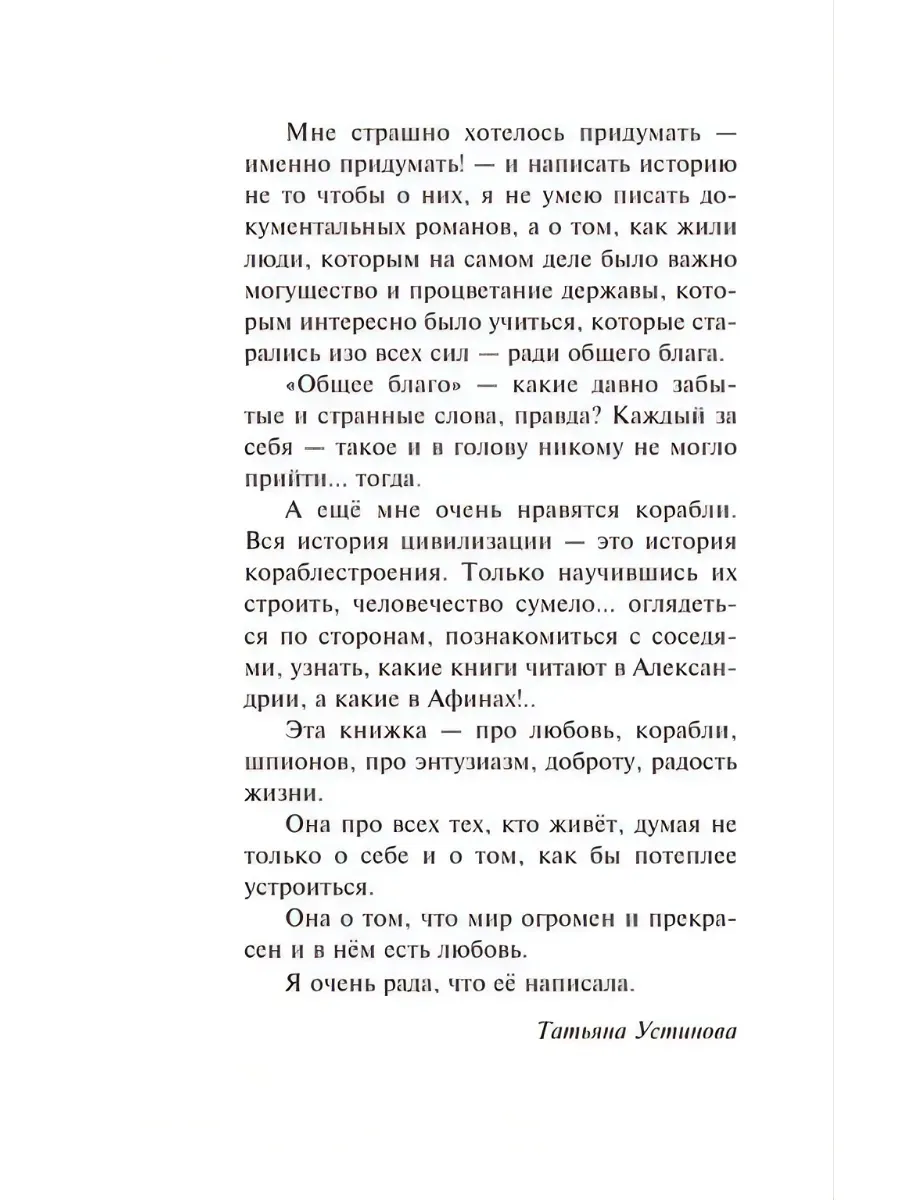 Мне страшно хотелось придумать — именно придумать! — и написать историю не то чтобы о них, я не умею писать документальных романов, а о том, как жили люди, которым на самом деле было важно могущество и процветание державы, которым интересно было учиться, которые старались изо всех сил — ради общего блага.

«Общее благо» — какие давно забытые и странные слова, правда? Каждый за себя — такое и в голову никому не могло прийти... тогда.

А ещё мне очень нравятся корабли. Вся история цивилизации — это история кораблестроения. Только научившись их строить, человечество сумело... оглядеться по сторонам, познакомиться с соседями, узнать, какие книги читают в Александрии, а какие в Афинах!..

Эта книжка — про любовь, корабли, шпионов, про энтузиазм, доброту, радость жизни.

Она про всех тех, кто живёт, думая не только о себе и о том, как бы потеплее устроиться.

Она о том, что мир огромен и прекрасен и в нём есть любовь.

Я очень рада, что её написала.

Татьяна Устинова